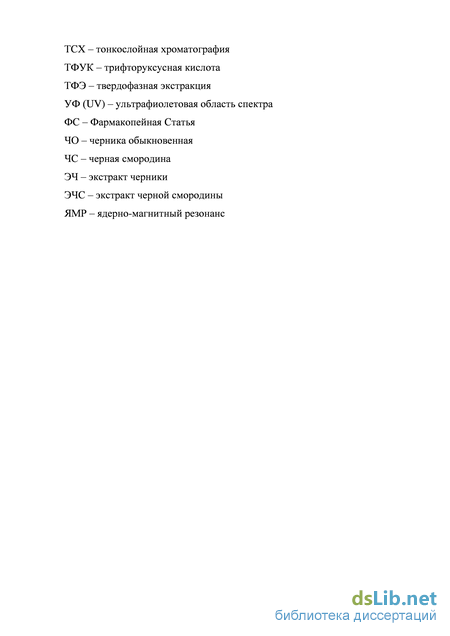 ТСХ – тонкослойная хроматография

ТФУК – трифторуксусная кислота

ТФЭ – твердофазная экстракция

УФ (UV) – ультрафиолетовая область спектра

ФС – Фармакопейная Статья

ЧО – черника обыкновенная

ЧС – черная смородина

ЭЧ – экстракт черники

ЭЧС – экстракт черной смородины

ЯМР – ядерно-магнитный резонанс

dsLib.net
библиотека диссертаций